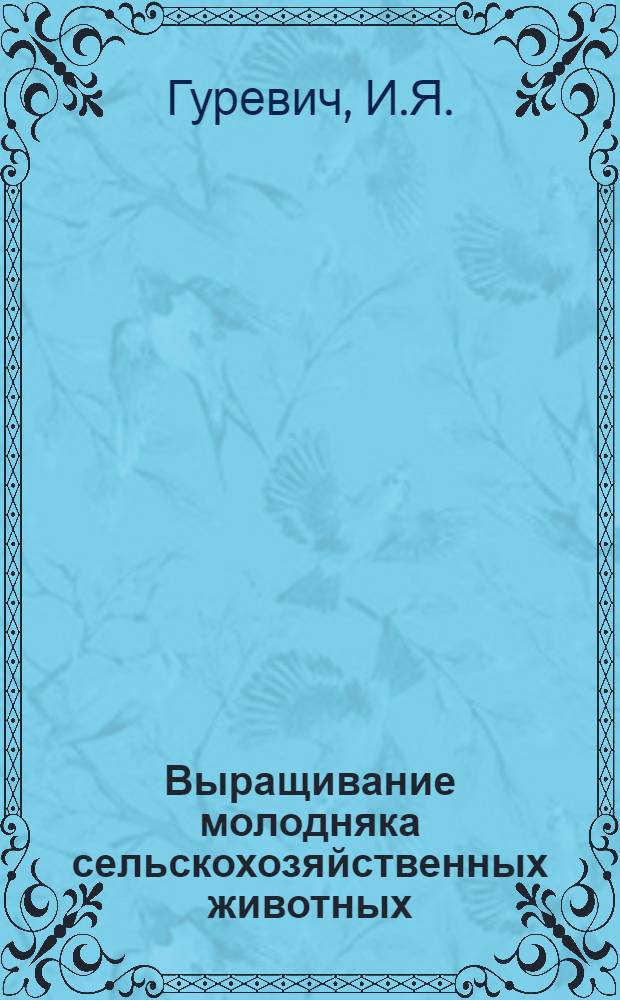 Гуревич, И.Я.

Выращивание молодняка сельскохозяйственных животных